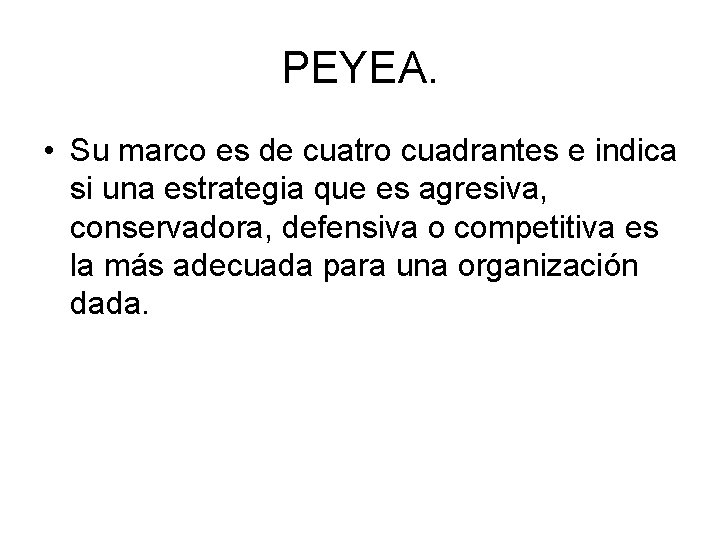 PEYEA.

• Su marco es de cuatro cuadrantes e indica si una estrategia que es agresiva, conservadora, defensiva o competitiva es la más adecuada para una organización dada.